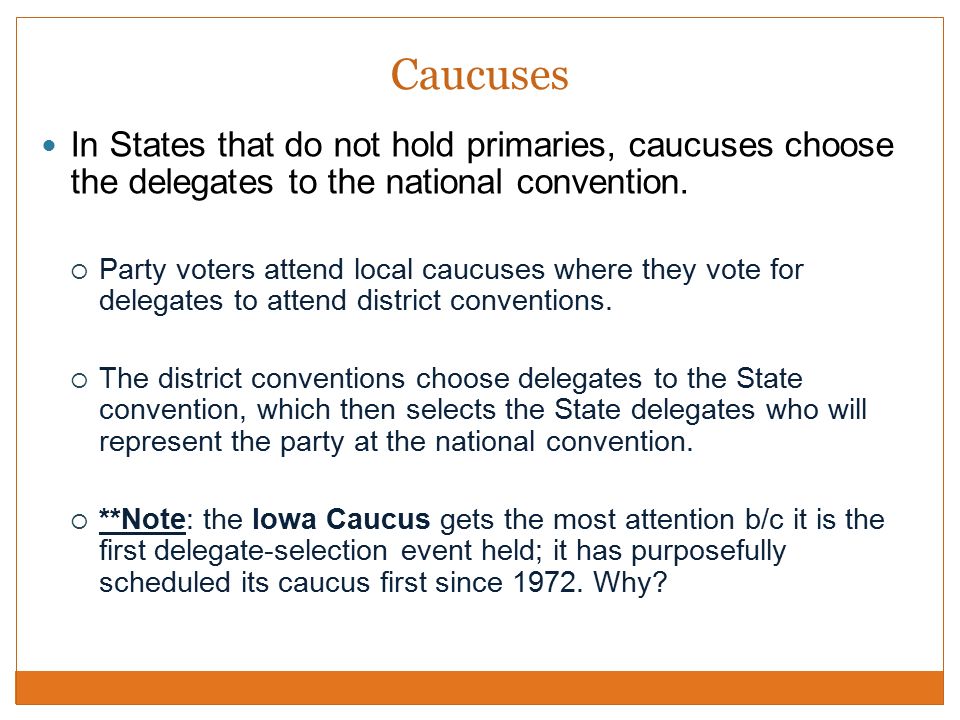 Caucuses

In States that do not hold primaries, caucuses choose the delegates to the national convention.

Party voters attend local caucuses where they vote for delegates to attend district conventions.

The district conventions choose delegates to the State convention, which then selects the State delegates who will represent the party at the national convention.

**Note: the Iowa Caucus gets the most attention b/c it is the first delegate-selection event held; it has purposefully scheduled its caucus first since 1972. Why?